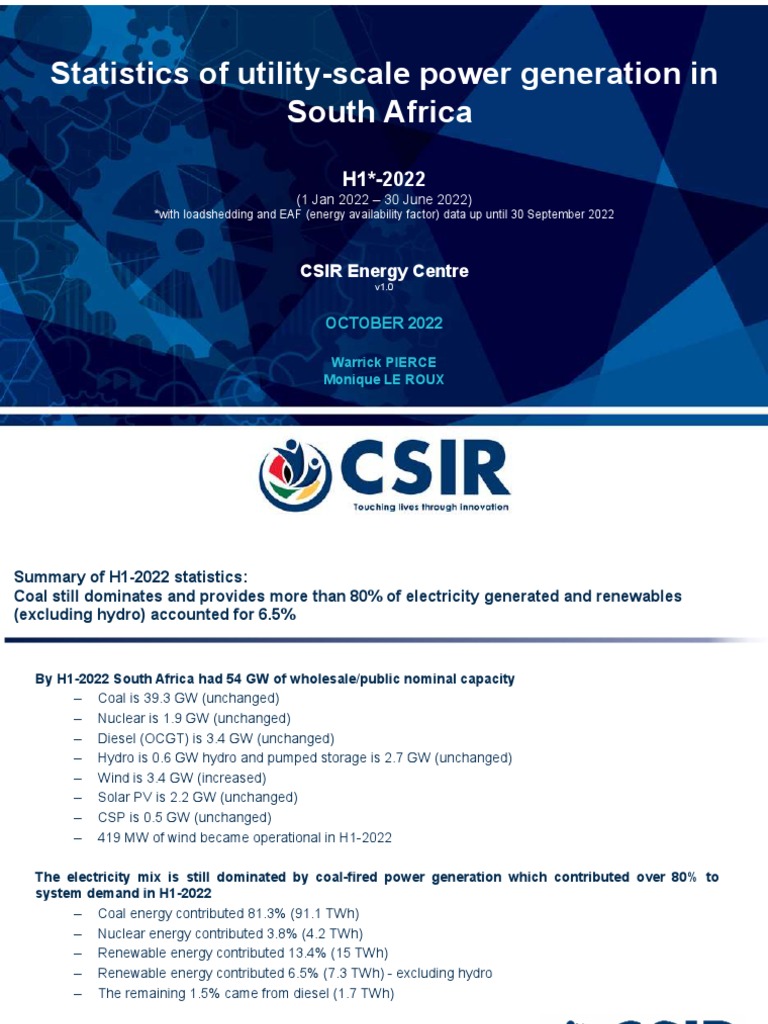 Statistics of utility-scale power generation in South Africa

H1*-2022
(1 Jan 2022 – 30 June 2022)
*with loadshedding and EAF (energy availability factor) data up until 30 September 2022

CSIR Energy Centre
v1.0

OCTOBER 2022

Warrick PIERCE
Monique LE ROUX

CSIR
Touching lives through innovation

Summary of H1-2022 statistics:
Coal still dominates and provides more than 80% of electricity generated and renewables (excluding hydro) accounted for 6.5%

By H1-2022 South Africa had 54 GW of wholesale/public nominal capacity
– Coal is 39.3 GW (unchanged)
– Nuclear is 1.9 GW (unchanged)
– Diesel (OCGT) is 3.4 GW (unchanged)
– Hydro is 0.6 GW hydro and pumped storage is 2.7 GW (unchanged)
– Wind is 3.4 GW (increased)
– Solar PV is 2.2 GW (unchanged)
– CSP is 0.5 GW (unchanged)
– 419 MW of wind became operational in H1-2022

The electricity mix is still dominated by coal-fired power generation which contributed over 80% to system demand in H1-2022
– Coal energy contributed 81.3% (91.1 TWh)
– Nuclear energy contributed 3.8% (4.2 TWh)
– Renewable energy contributed 13.4% (15 TWh)
– Renewable energy contributed 6.5% (7.3 TWh) - excluding hydro
– The remaining 1.5% came from diesel (1.7 TWh)